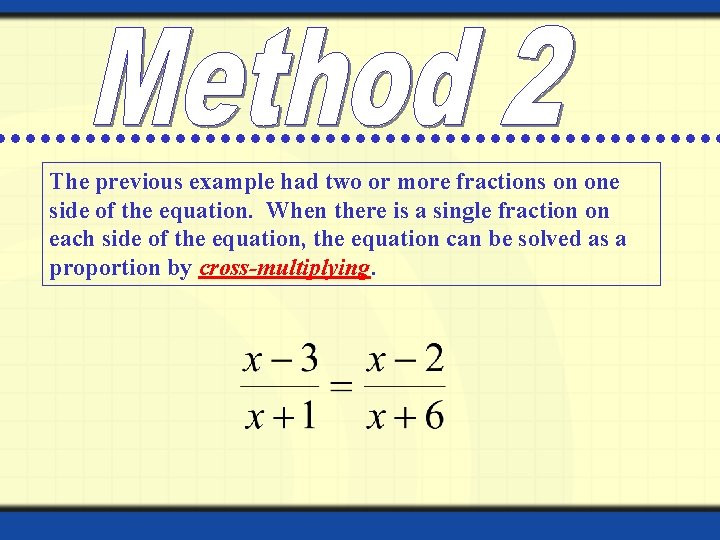 Method 2

The previous example had two or more fractions on one side of the equation.  When there is a single fraction on each side of the equation, the equation can be solved as a proportion by cross-multiplying.

$\frac{x-3}{x+1}=\frac{x-2}{x+6}$